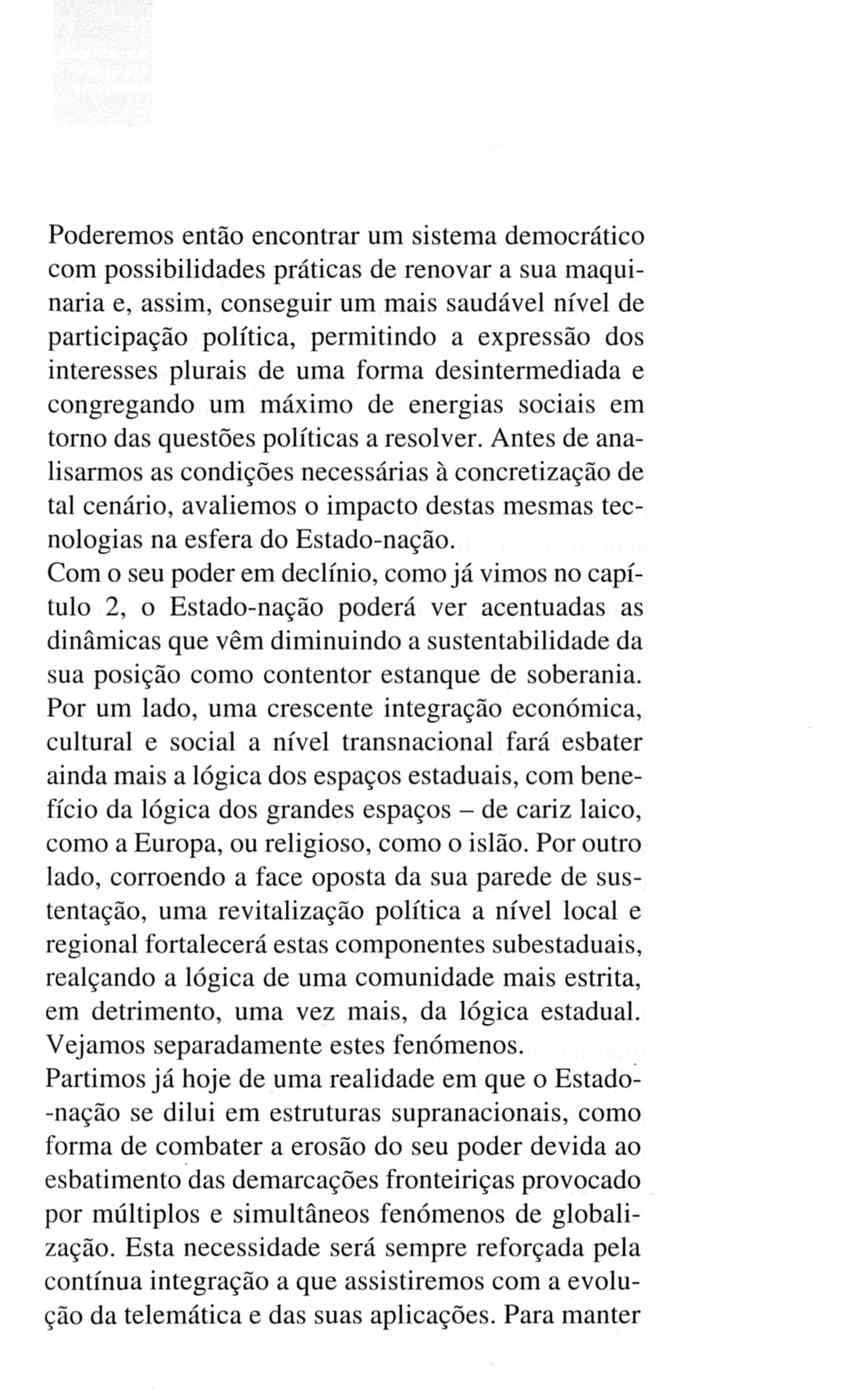 Poderemos então encontrar um sistema democrático com possibilidades práticas de renovar a sua maquinaria e, assim, conseguir um mais saudável nível de participação política, permitindo a expressão dos interesses plurais de uma forma desintermediada e congregando um máximo de energias sociais em torno das questões políticas a resolver. Antes de analisarmos as condições necessárias à concretização de tal cenário, avaliemos o impacto destas mesmas tecnologias na esfera do Estado-nação.
Com o seu poder em declínio, como já vimos no capítulo 2, o Estado-nação poderá ver acentuadas as dinâmicas que vêm diminuindo a sustentabilidade da sua posição como contentor estanque de soberania. Por um lado, uma crescente integração económica, cultural e social a nível transnacional fará esbater ainda mais a lógica dos espaços estaduais, com benefício da lógica dos grandes espaços – de cariz laico, como a Europa, ou religioso, como o islão. Por outro lado, corroendo a face oposta da sua parede de sustentação, uma revitalização política a nível local e regional fortalecerá estas componentes subestaduais, realçando a lógica de uma comunidade mais estrita, em detrimento, uma vez mais, da lógica estadual. Vejamos separadamente estes fenómenos.
Partimos já hoje de uma realidade em que o Estado-nação se dilui em estruturas supranacionais, como forma de combater a erosão do seu poder devida ao esbatimento das demarcações fronteiriças provocado por múltiplos e simultâneos fenómenos de globalização. Esta necessidade será sempre reforçada pela contínua integração a que assistiremos com a evolução da telemática e das suas aplicações. Para manter